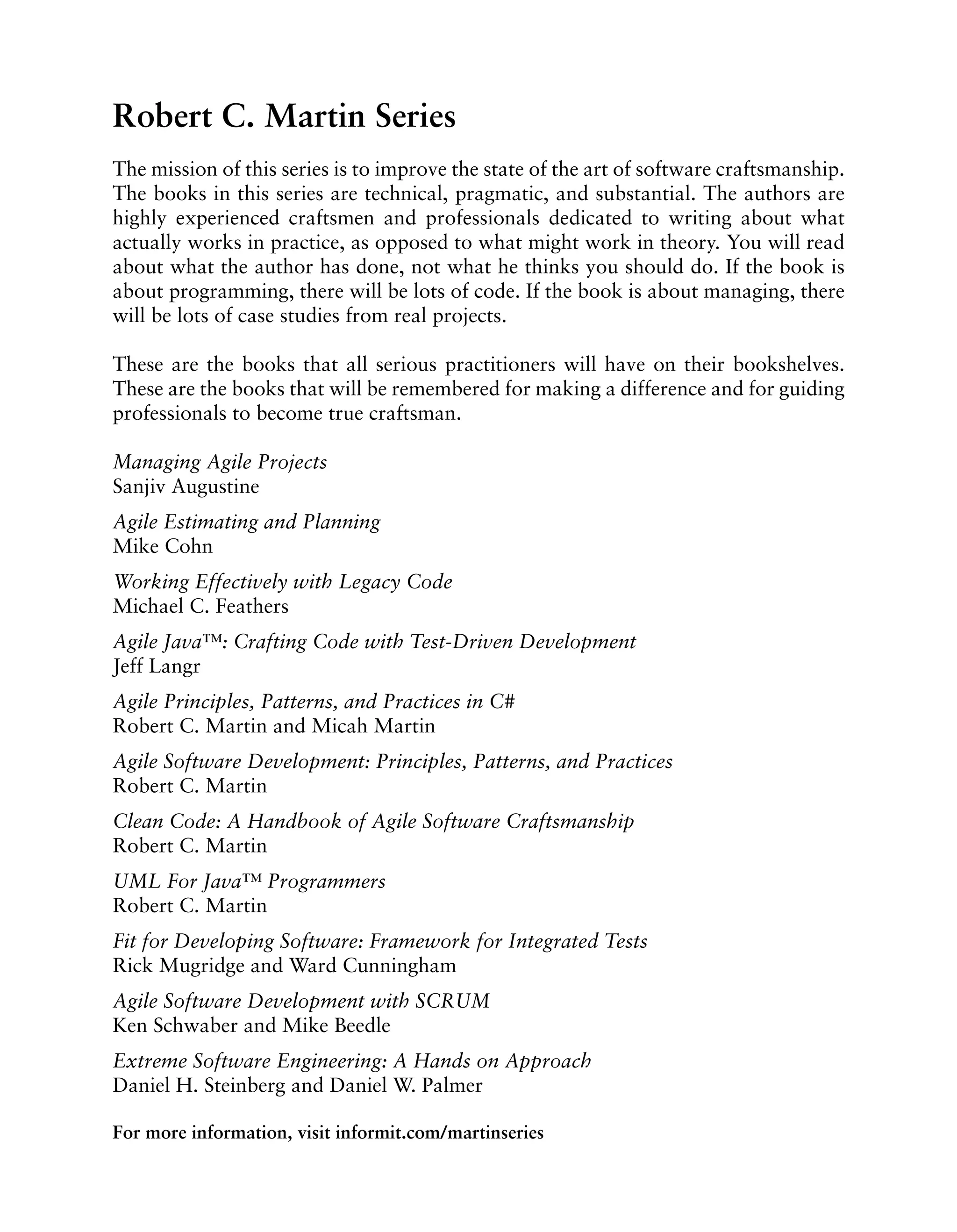 Robert C. Martin Series

The mission of this series is to improve the state of the art of software craftsmanship. The books in this series are technical, pragmatic, and substantial. The authors are highly experienced craftsmen and professionals dedicated to writing about what actually works in practice, as opposed to what might work in theory. You will read about what the author has done, not what he thinks you should do. If the book is about programming, there will be lots of code. If the book is about managing, there will be lots of case studies from real projects.

These are the books that all serious practitioners will have on their bookshelves. These are the books that will be remembered for making a difference and for guiding professionals to become true craftsman.

Managing Agile Projects
Sanjiv Augustine

Agile Estimating and Planning
Mike Cohn

Working Effectively with Legacy Code
Michael C. Feathers

Agile Java™: Crafting Code with Test-Driven Development
Jeff Langr

Agile Principles, Patterns, and Practices in C#
Robert C. Martin and Micah Martin

Agile Software Development: Principles, Patterns, and Practices
Robert C. Martin

Clean Code: A Handbook of Agile Software Craftsmanship
Robert C. Martin

UML For Java™ Programmers
Robert C. Martin

Fit for Developing Software: Framework for Integrated Tests
Rick Mugridge and Ward Cunningham

Agile Software Development with SCRUM
Ken Schwaber and Mike Beedle

Extreme Software Engineering: A Hands on Approach
Daniel H. Steinberg and Daniel W. Palmer

For more information, visit informit.com/martinseries